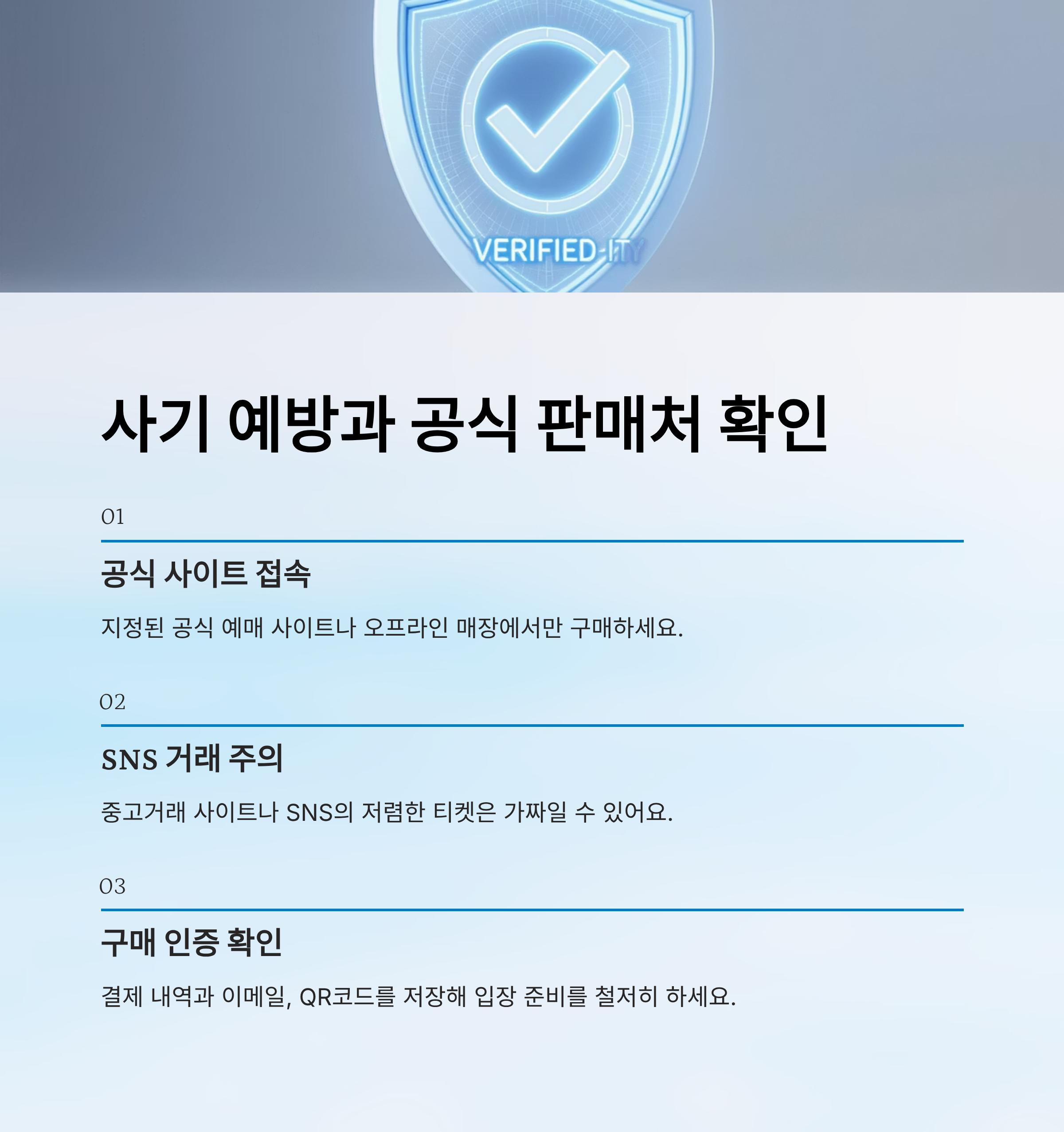 VERIFIED-ITY

사기 예방과 공식 판매처 확인

01

공식 사이트 접속

지정된 공식 예매 사이트나 오프라인 매장에서만 구매하세요.

02

SNS 거래 주의

중고거래 사이트나 SNS의 저렴한 티켓은 가짜일 수 있어요.

03

구매 인증 확인

결제 내역과 이메일, QR코드를 저장해 입장 준비를 철저히 하세요.